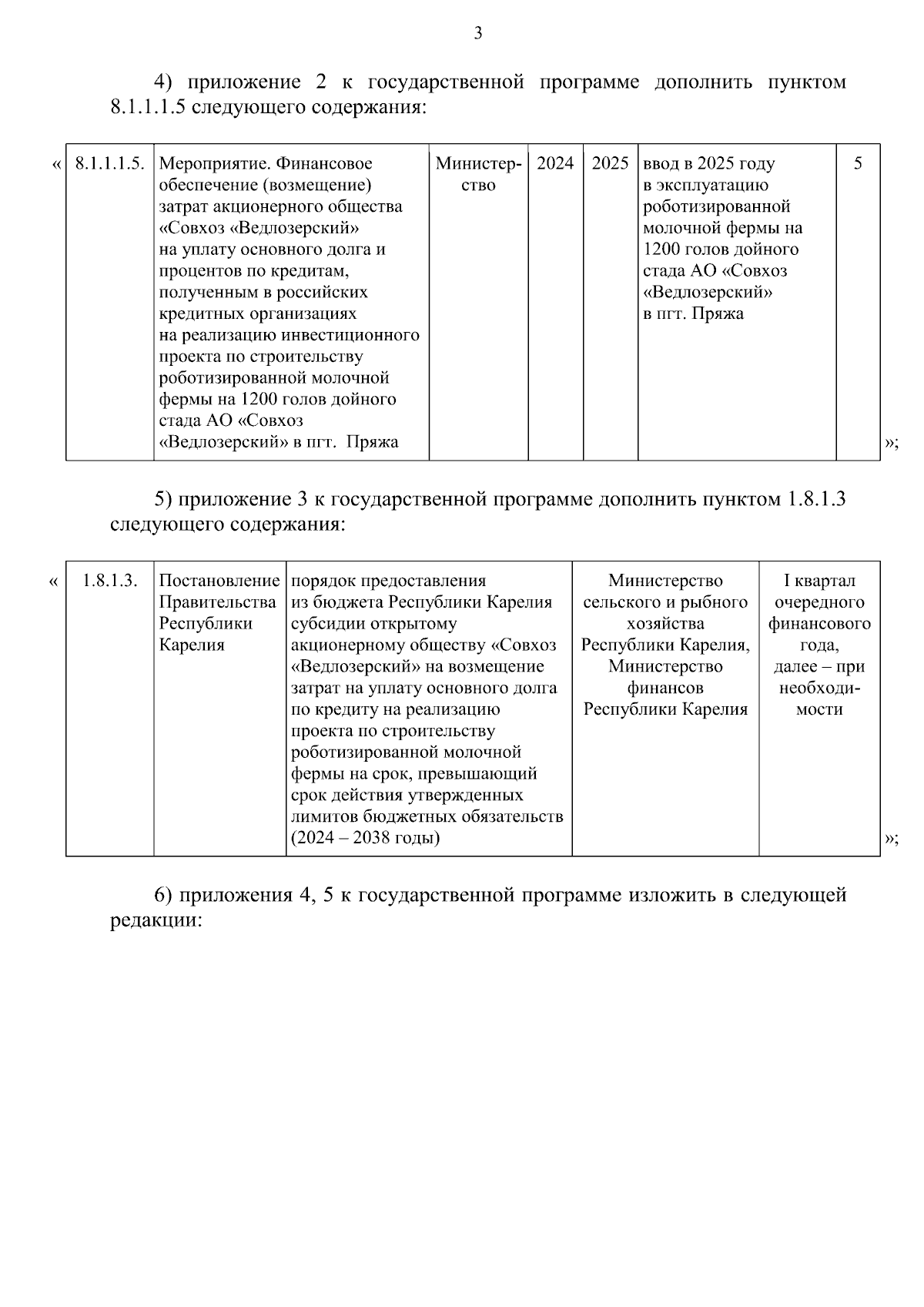 3

4) приложение 2 к государственной программе дополнить пунктом 8.1.1.1.5 следующего содержания:

«

| 8.1.1.1.5. | Мероприятие. Финансовое обеспечение (возмещение) затрат акционерного общества «Совхоз «Ведлозерский» на уплату основного долга и процентов по кредитам, полученным в российских кредитных организациях на реализацию инвестиционного проекта по строительству роботизированной молочной фермы на 1200 голов дойного стада АО «Совхоз «Ведлозерский» в пгт. Пряжа | Министерство | 2024 | 2025 | ввод в 2025 году в эксплуатацию роботизированной молочной фермы на 1200 голов дойного стада АО «Совхоз «Ведлозерский» в пгт. Пряжа | 5 |
|---|---|---|---|---|---|---|

»;

5) приложение 3 к государственной программе дополнить пунктом 1.8.1.3 следующего содержания:

«

| 1.8.1.3. | Постановление Правительства Республики Карелия | порядок предоставления из бюджета Республики Карелия субсидии открытому акционерному обществу «Совхоз «Ведлозерский» на возмещение затрат на уплату основного долга по кредиту на реализацию проекта по строительству роботизированной молочной фермы на срок, превышающий срок действия утвержденных лимитов бюджетных обязательств (2024 – 2038 годы) | Министерство сельского и рыбного хозяйства Республики Карелия, Министерство финансов Республики Карелия | I квартал очередного финансового года, далее – при необходимости |
|---|---|---|---|---|

»;

6) приложения 4, 5 к государственной программе изложить в следующей редакции: